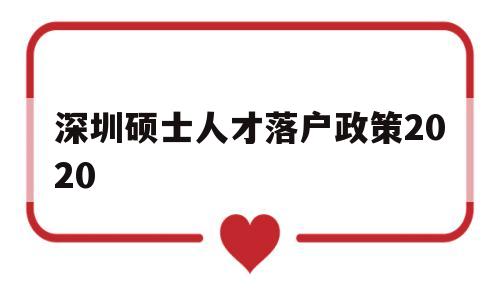 深圳硕士人才落户政策2020